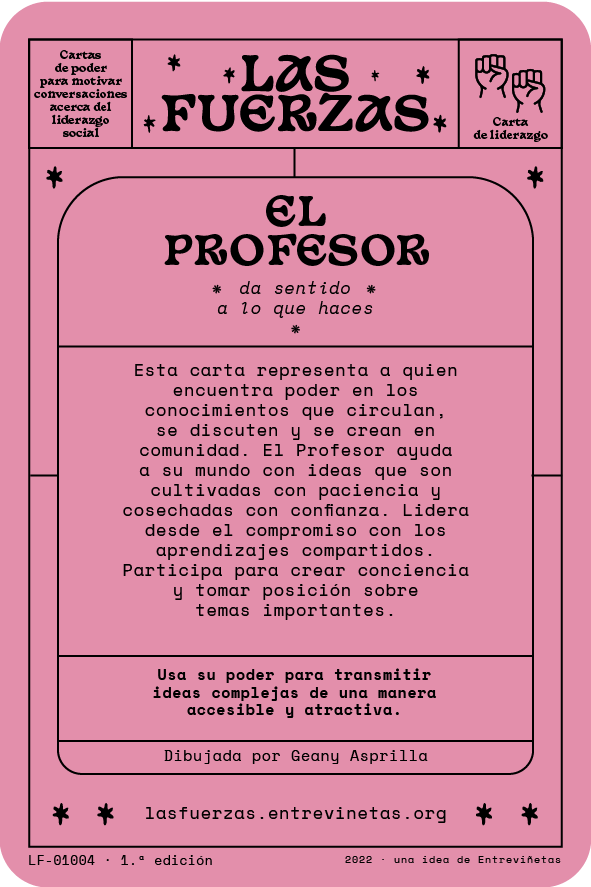 Cartas de poder para motivar conversaciones acerca del liderazgo social

LAS FUERZAS

Carta de liderazgo

EL PROFESOR

da sentido a lo que haces

Esta carta representa a quien encuentra poder en los conocimientos que circulan, se discuten y se crean en comunidad. El Profesor ayuda a su mundo con ideas que son cultivadas con paciencia y cosechadas con confianza. Lidera desde el compromiso con los aprendizajes compartidos. Participa para crear conciencia y tomar posición sobre temas importantes.

Usa su poder para transmitir ideas complejas de una manera accesible y atractiva.

Dibujada por Geany Asprilla

lasfuerzas.entrevinetas.org

LF-01004 · 1.ª edición

2022 · una idea de Entreviñetas